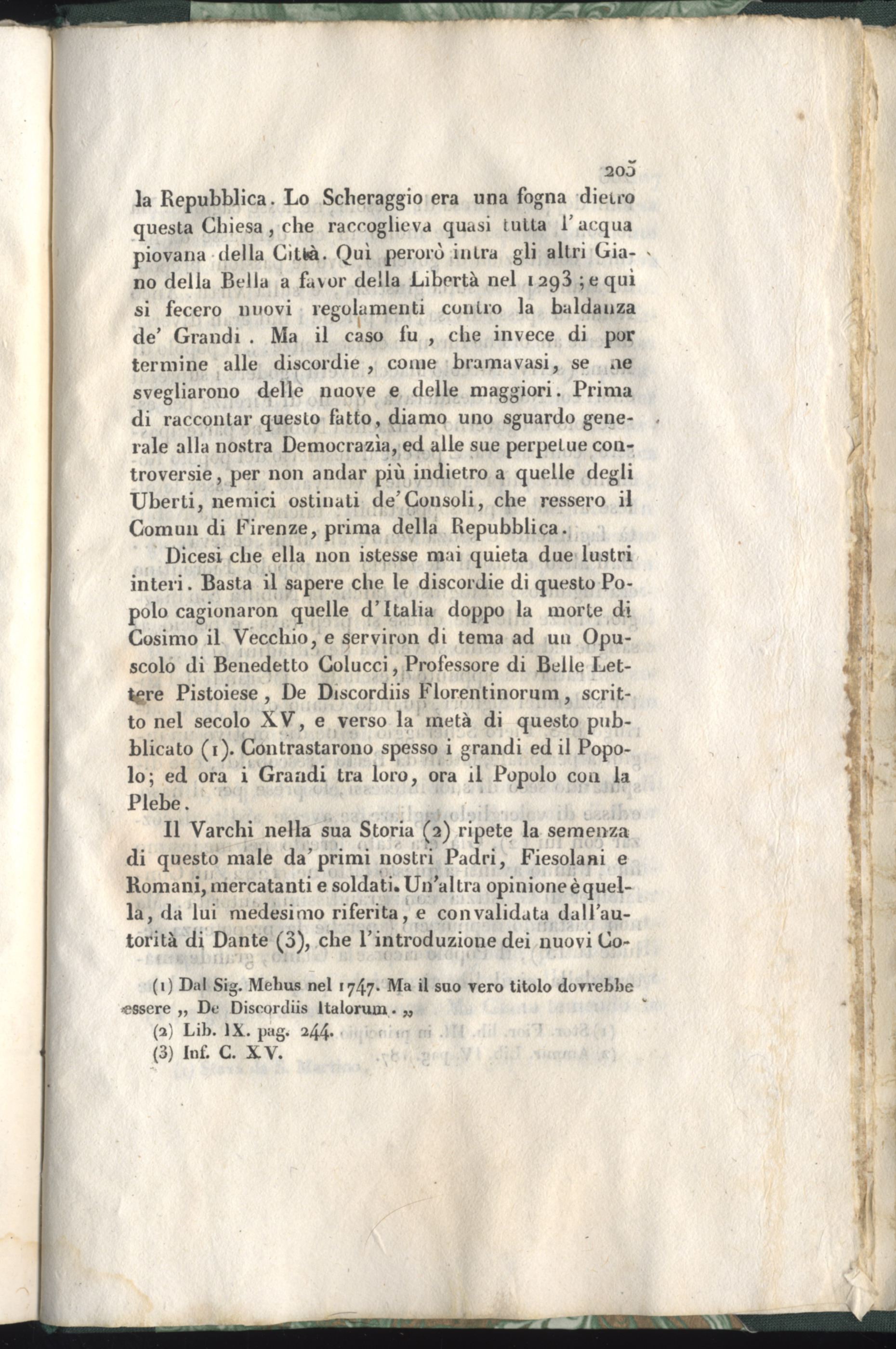 205

la Repubblica. Lo Scheraggio era una fogna dietro questa Chiesa, che raccoglieva quasi tutta l'acqua piovana della Città. Quì perorò intra gli altri Giano della Bella a favor della Libertà nel 1293; e quì si fecero nuovi regolamenti contro la baldanza de' Grandi. Ma il caso fu, che invece di por termine alle discordie, come bramavasi, se ne svegliarono delle nuove e delle maggiori. Prima di raccontar questo fatto, diamo uno sguardo generale alla nostra Democrazìa, ed alle sue perpetue controversie, per non andar più indietro a quelle degli Uberti, nemici ostinati de' Consoli, che ressero il Comun di Firenze, prima della Repubblica.

Dicesi che ella non istesse mai quieta due lustri interi. Basta il sapere che le discordie di questo Popolo cagionaron quelle d'Italia doppo la morte di Cosimo il Vecchio, e serviron di tema ad un Opuscolo di Benedetto Colucci, Professore di Belle Lettere Pistoiese, De Discordiis Florentinorum, scritto nel secolo XV, e verso la metà di questo pubblicato (1). Contrastarono spesso i grandi ed il Popolo; ed ora i Grandi tra loro, ora il Popolo con la Plebe.

Il Varchi nella sua Storia (2) ripete la semenza di questo male da' primi nostri Padri, Fiesolani e Romani, mercatanti e soldati. Un'altra opinione è quella, da lui medesimo riferita, e convalidata dall'autorità di Dante (3), che l'introduzione dei nuovi Co-

(1) Dal Sig. Mehus nel 1747. Ma il suo vero titolo dovrebbe essere „ De Discordiis Italorum. „
(2) Lib. IX. pag. 244.
(3) Inf. C. XV.